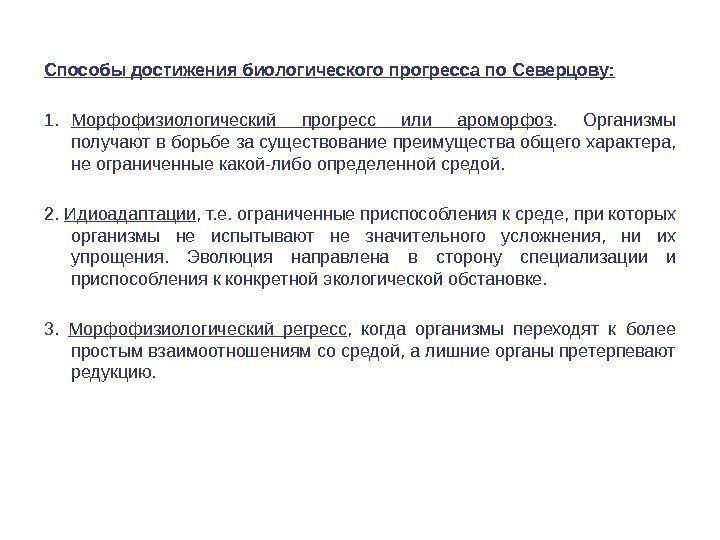 Способы достижения биологического прогресса по Северцову:

1. Морфофизиологический прогресс или ароморфоз. Организмы получают в борьбе за существование преимущества общего характера, не ограниченные какой-либо определенной средой.

2. Идиоадаптации, т.е. ограниченные приспособления к среде, при которых организмы не испытывают не значительного усложнения, ни их упрощения. Эволюция направлена в сторону специализации и приспособления к конкретной экологической обстановке.

3. Морфофизиологический регресс, когда организмы переходят к более простым взаимоотношениям со средой, а лишние органы претерпевают редукцию.